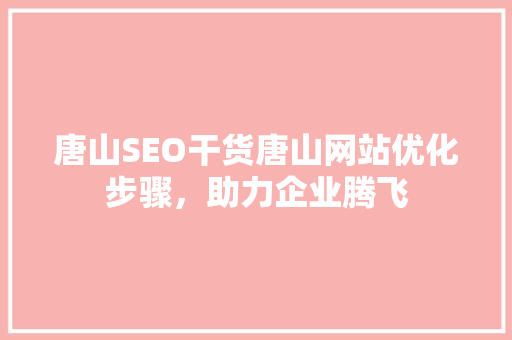 唐山SEO干货唐山网站优化步骤，助力企业腾飞